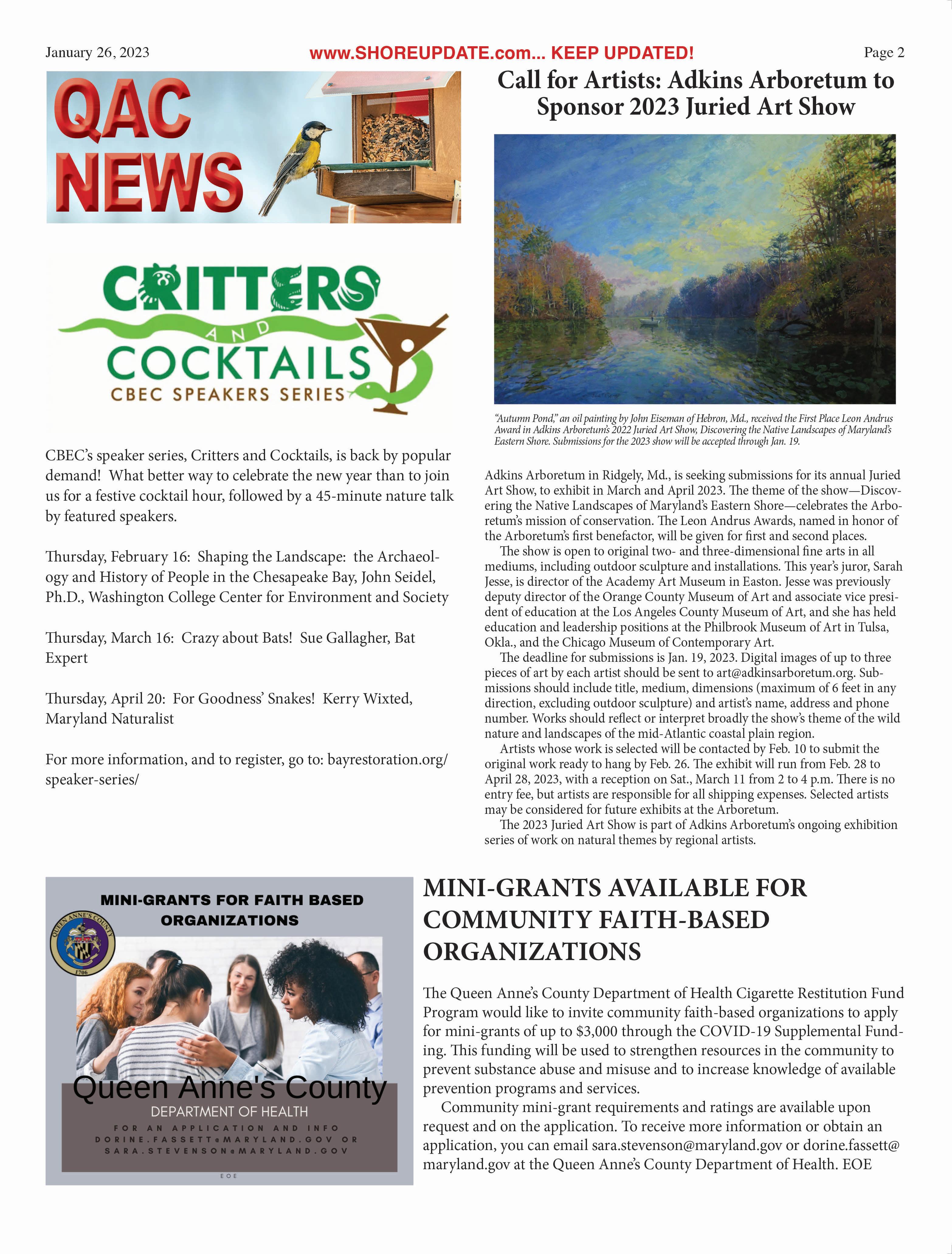 January 26, 2023

www.SHOREUPDATE.com... KEEP UPDATED!

Page 2

QAC NEWS

CRITTERS AND COCKTAILS
CBEC SPEAKERS SERIES

CBEC's speaker series, Critters and Cocktails, is back by popular demand! What better way to celebrate the new year than to join us for a festive cocktail hour, followed by a 45-minute nature talk by featured speakers.

Thursday, February 16: Shaping the Landscape: the Archaeology and History of People in the Chesapeake Bay, John Seidel, Ph.D., Washington College Center for Environment and Society

Thursday, March 16: Crazy about Bats! Sue Gallagher, Bat Expert

Thursday, April 20: For Goodness' Snakes! Kerry Wixted, Maryland Naturalist

For more information, and to register, go to: bayrestoration.org/speaker-series/

Call for Artists: Adkins Arboretum to Sponsor 2023 Juried Art Show

"Autumn Pond," an oil painting by John Eiseman of Hebron, Md., received the First Place Leon Andrus Award in Adkins Arboretum's 2022 Juried Art Show, Discovering the Native Landscapes of Maryland's Eastern Shore. Submissions for the 2023 show will be accepted through Jan. 19.

Adkins Arboretum in Ridgely, Md., is seeking submissions for its annual Juried Art Show, to exhibit in March and April 2023. The theme of the show—Discovering the Native Landscapes of Maryland's Eastern Shore—celebrates the Arboretum's mission of conservation. The Leon Andrus Awards, named in honor of the Arboretum's first benefactor, will be given for first and second places.

The show is open to original two- and three-dimensional fine arts in all mediums, including outdoor sculpture and installations. This year's juror, Sarah Jesse, is director of the Academy Art Museum in Easton. Jesse was previously deputy director of the Orange County Museum of Art and associate vice president of education at the Los Angeles County Museum of Art, and she has held education and leadership positions at the Philbrook Museum of Art in Tulsa, Okla., and the Chicago Museum of Contemporary Art.

The deadline for submissions is Jan. 19, 2023. Digital images of up to three pieces of art by each artist should be sent to art@adkinsarboretum.org. Submissions should include title, medium, dimensions (maximum of 6 feet in any direction, excluding outdoor sculpture) and artist's name, address and phone number. Works should reflect or interpret broadly the show's theme of the wild nature and landscapes of the mid-Atlantic coastal plain region.

Artists whose work is selected will be contacted by Feb. 10 to submit the original work ready to hang by Feb. 26. The exhibit will run from Feb. 28 to April 28, 2023, with a reception on Sat., March 11 from 2 to 4 p.m. There is no entry fee, but artists are responsible for all shipping expenses. Selected artists may be considered for future exhibits at the Arboretum.

The 2023 Juried Art Show is part of Adkins Arboretum's ongoing exhibition series of work on natural themes by regional artists.

MINI-GRANTS FOR FAITH BASED ORGANIZATIONS

QUEEN ANNE'S COUNTY 1706

Queen Anne's County
DEPARTMENT OF HEALTH
FOR AN APPLICATION AND INFO DORINE.FASSETT@MARYLAND.GOV OR SARA.STEVENSON@MARYLAND.GOV
EOE

MINI-GRANTS AVAILABLE FOR COMMUNITY FAITH-BASED ORGANIZATIONS

The Queen Anne's County Department of Health Cigarette Restitution Fund Program would like to invite community faith-based organizations to apply for mini-grants of up to $3,000 through the COVID-19 Supplemental Funding. This funding will be used to strengthen resources in the community to prevent substance abuse and misuse and to increase knowledge of available prevention programs and services.

Community mini-grant requirements and ratings are available upon request and on the application. To receive more information or obtain an application, you can email sara.stevenson@maryland.gov or dorine.fassett@maryland.gov at the Queen Anne's County Department of Health. EOE